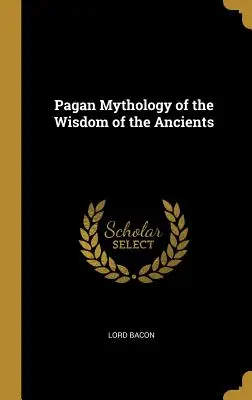 Pagan Mythology of the Wisdom of the Ancients

Scholar SELECT

LORD BACON